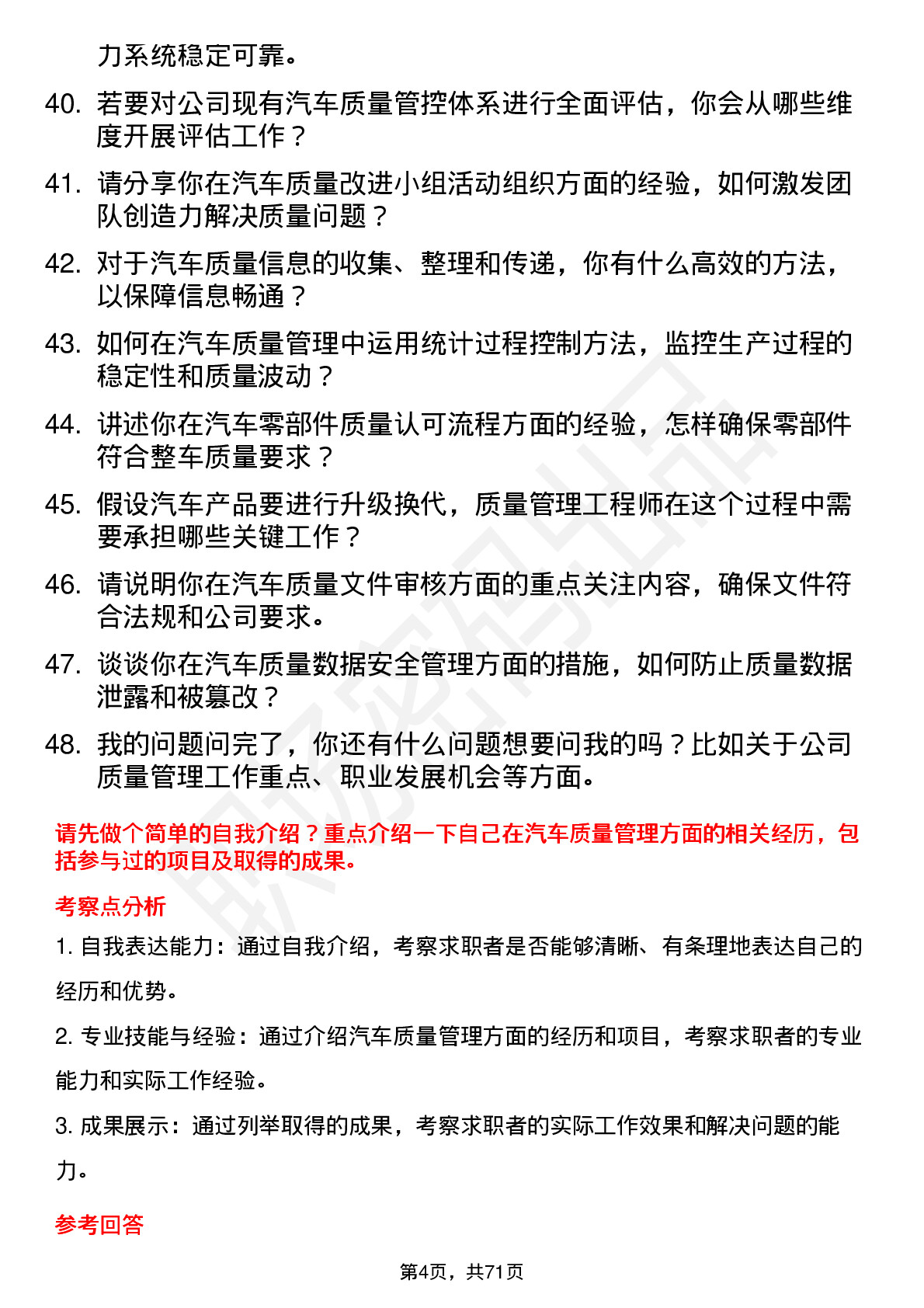 力系统稳定可靠。

40. 若要对公司现有汽车质量管控体系进行全面评估，你会从哪些维度开展评估工作？

41. 请分享你在汽车质量改进小组活动组织方面的经验，如何激发团队创造力解决质量问题？

42. 对于汽车质量信息的收集、整理和传递，你有什么高效的方法，以保障信息畅通？

43. 如何在汽车质量管理中运用统计过程控制方法，监控生产过程的稳定性和质量波动？

44. 讲述你在汽车零部件质量认可流程方面的经验，怎样确保零部件符合整车质量要求？

45. 假设汽车产品要进行升级换代，质量管理工程师在这个过程中需要承担哪些关键工作？

46. 请说明你在汽车质量文件审核方面的重点关注内容，确保文件符合法规和公司要求。

47. 谈谈你在汽车质量数据安全管理方面的措施，如何防止质量数据泄露和被篡改？

48. 我的问题问完了，你还有什么问题想要问我的吗？比如关于公司质量管理工作重点、职业发展机会等方面。

请先做个简单的自我介绍？重点介绍一下自己在汽车质量管理方面的相关经历，包括参与过的项目及取得的成果。

考察点分析

1. 自我表达能力：通过自我介绍，考察求职者是否能够清晰、有条理地表达自己的经历和优势。

2. 专业技能与经验：通过介绍汽车质量管理方面的经历和项目，考察求职者的专业能力和实际工作经验。

3. 成果展示：通过列举取得的成果，考察求职者的实际工作效果和解决问题的能力。

参考回答

第4页，共71页